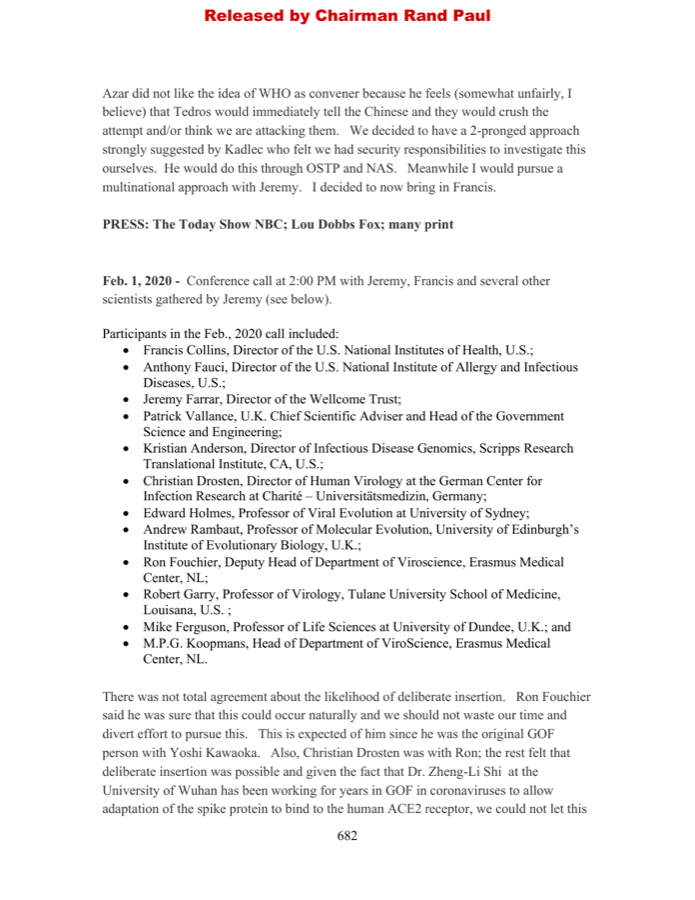 Released by Chairman Rand Paul

Azar did not like the idea of WHO as convener because he feels (somewhat unfairly, I believe) that Tedros would immediately tell the Chinese and they would crush the attempt and/or think we are attacking them. We decided to have a 2-pronged approach strongly suggested by Kadlec who felt we had security responsibilities to investigate this ourselves. He would do this through OSTP and NAS. Meanwhile I would pursue a multinational approach with Jeremy. I decided to now bring in Francis.

PRESS: The Today Show NBC; Lou Dobbs Fox; many print

Feb. 1, 2020 - Conference call at 2:00 PM with Jeremy, Francis and several other scientists gathered by Jeremy (see below).

Participants in the Feb., 2020 call included:
• Francis Collins, Director of the U.S. National Institutes of Health, U.S.;
• Anthony Fauci, Director of the U.S. National Institute of Allergy and Infectious Diseases, U.S.;
• Jeremy Farrar, Director of the Wellcome Trust;
• Patrick Vallance, U.K. Chief Scientific Adviser and Head of the Government Science and Engineering;
• Kristian Anderson, Director of Infectious Disease Genomics, Scripps Research Translational Institute, CA, U.S.;
• Christian Drosten, Director of Human Virology at the German Center for Infection Research at Charité – Universitätsmedizin, Germany;
• Edward Holmes, Professor of Viral Evolution at University of Sydney;
• Andrew Rambaut, Professor of Molecular Evolution, University of Edinburgh's Institute of Evolutionary Biology, U.K.;
• Ron Fouchier, Deputy Head of Department of Viroscience, Erasmus Medical Center, NL;
• Robert Garry, Professor of Virology, Tulane University School of Medicine, Louisana, U.S. ;
• Mike Ferguson, Professor of Life Sciences at University of Dundee, U.K.; and
• M.P.G. Koopmans, Head of Department of ViroScience, Erasmus Medical Center, NL.

There was not total agreement about the likelihood of deliberate insertion. Ron Fouchier said he was sure that this could occur naturally and we should not waste our time and divert effort to pursue this. This is expected of him since he was the original GOF person with Yoshi Kawaoka. Also, Christian Drosten was with Ron; the rest felt that deliberate insertion was possible and given the fact that Dr. Zheng-Li Shi at the University of Wuhan has been working for years in GOF in coronaviruses to allow adaptation of the spike protein to bind to the human ACE2 receptor, we could not let this

682